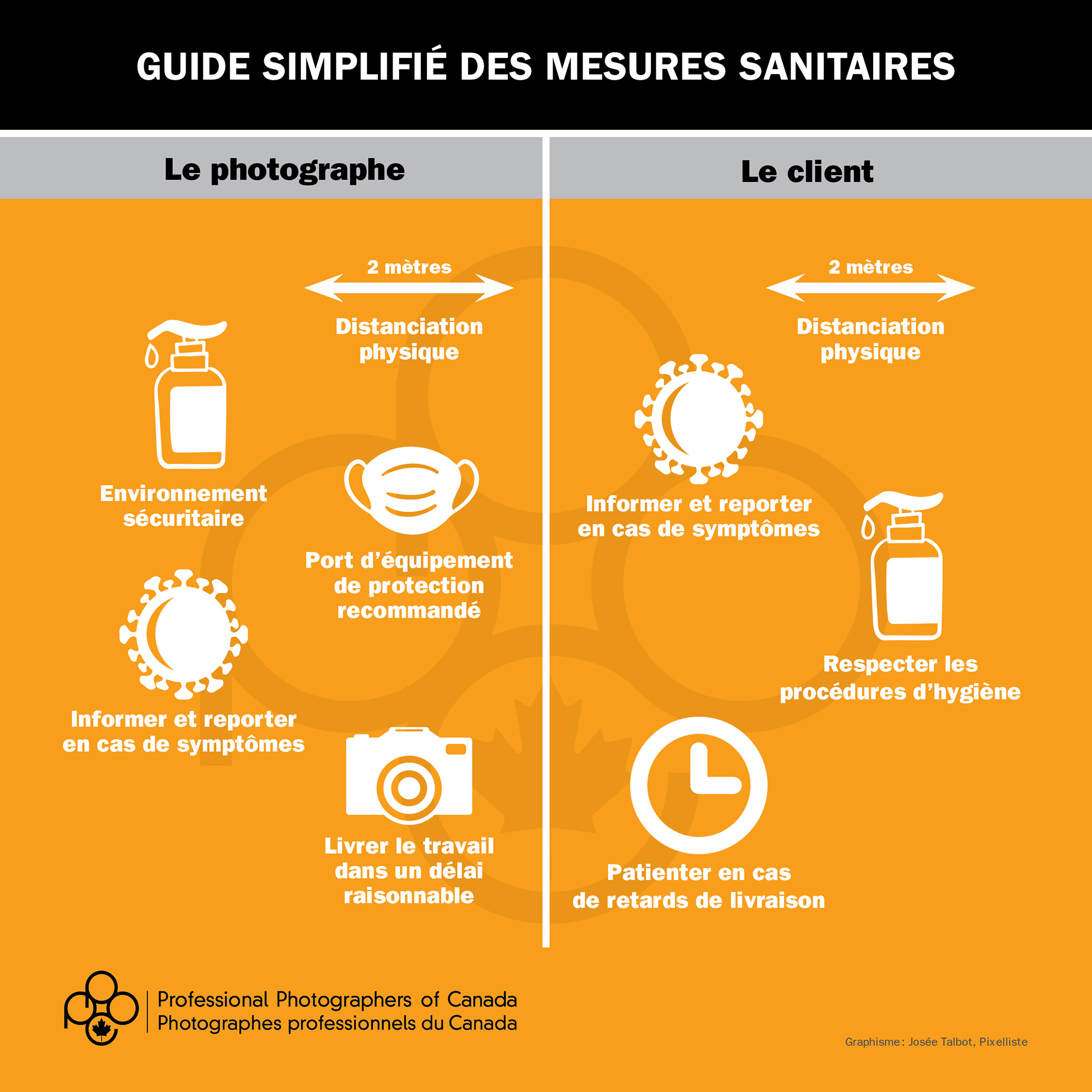 GUIDE SIMPLIFIÉ DES MESURES SANITAIRES

Le photographe

2 mètres

Distanciation physique

Environnement sécuritaire

Port d'équipement de protection recommandé

Informer et reporter en cas de symptômes

Livrer le travail dans un délai raisonnable

Le client

2 mètres

Distanciation physique

Informer et reporter en cas de symptômes

Respecter les procédures d'hygiène

Patienter en cas de retards de livraison

Professional Photographers of Canada
Photographes professionnels du Canada

Graphisme : Josée Talbot, Pixelliste